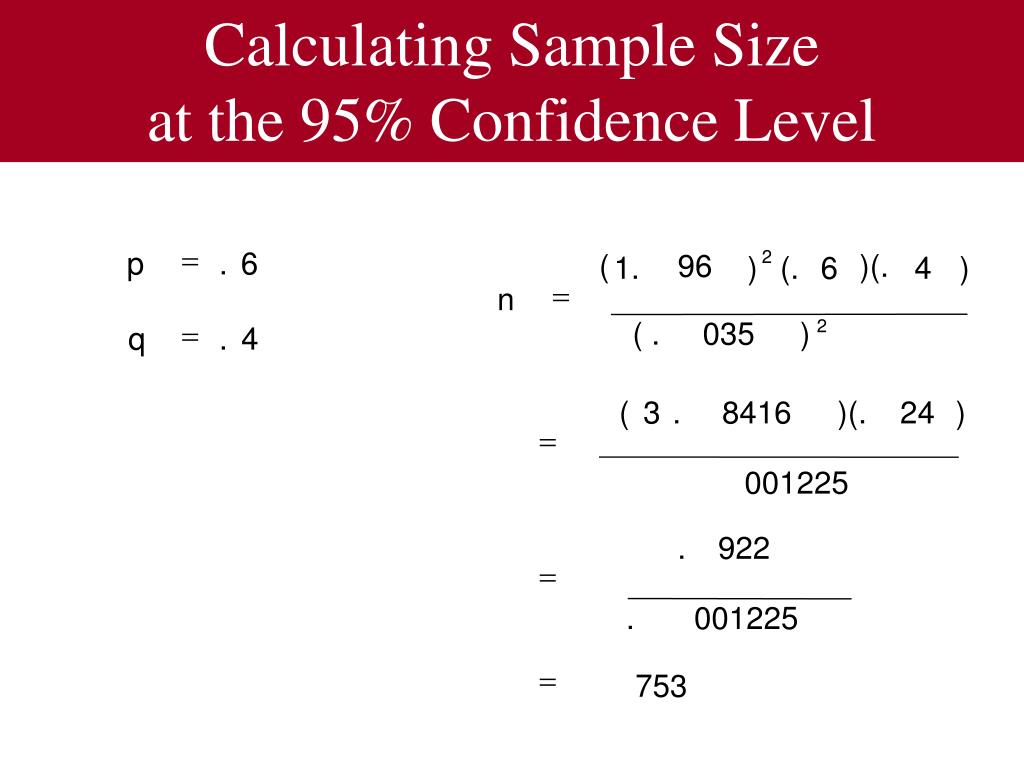 Calculating Sample Size
at the 95% Confidence Level

$p = .6$

$q = .4$

$n = \frac{(1.96)^2(.6)(.4)}{(.035)^2}$

$= \frac{(3.8416)(.24)}{001225}$

$= \frac{.922}{.001225}$

$= 753$